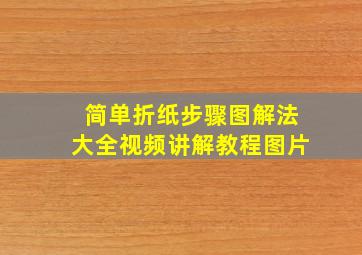 简单折纸步骤图解法
大全视频讲解教程图片